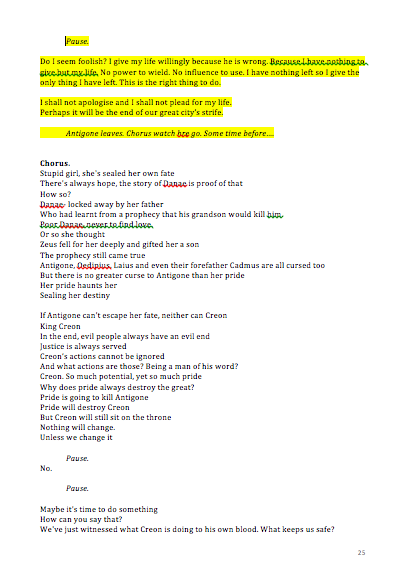 Pause.

Do I seem foolish? I give my life willingly because he is wrong. Because I have nothing to give but my life. No power to wield. No influence to use. I have nothing left so I give the only thing I have left. This is the right thing to do.

I shall not apologise and I shall not plead for my life.
Perhaps it will be the end of our great city's strife.

Antigone leaves. Chorus watch hre go. Some time before....

Chorus.
Stupid girl, she's sealed her own fate
There's always hope, the story of Danae is proof of that
How so?
Danae- locked away by her father
Who had learnt from a prophecy that his grandson would kill him.
Poor Danae, never to find love.
Or so she thought
Zeus fell for her deeply and gifted her a son
The prophecy still came true
Antigone, Oedipius, Laius and even their forefather Cadmus are all cursed too
But there is no greater curse to Antigone than her pride
Her pride haunts her
Sealing her destiny

If Antigone can't escape her fate, neither can Creon
King Creon
In the end, evil people always have an evil end
Justice is always served
Creon's actions cannot be ignored
And what actions are those? Being a man of his word?
Creon. So much potential, yet so much pride
Why does pride always destroy the great?
Pride is going to kill Antigone
Pride will destroy Creon
But Creon will still sit on the throne
Nothing will change.
Unless we change it

Pause.
No.

Pause.

Maybe it's time to do something
How can you say that?
We've just witnessed what Creon is doing to his own blood. What keeps us safe?

25